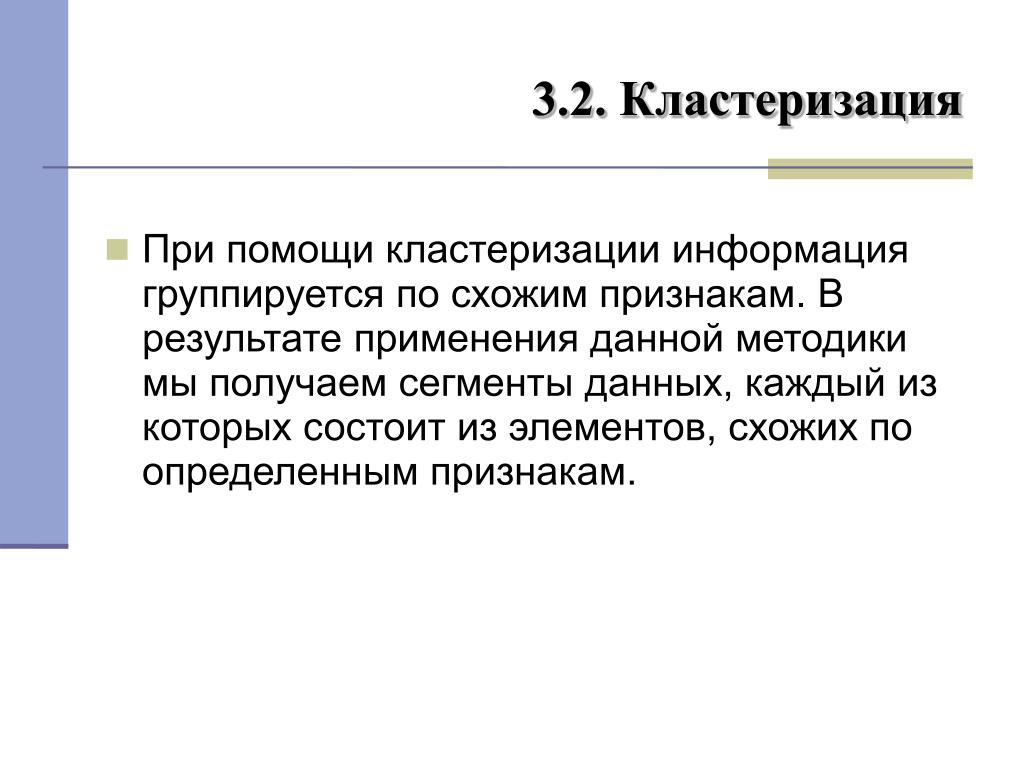 3.2. Кластеризация

При помощи кластеризации информация группируется по схожим признакам. В результате применения данной методики мы получаем сегменты данных, каждый из которых состоит из элементов, схожих по определенным признакам.